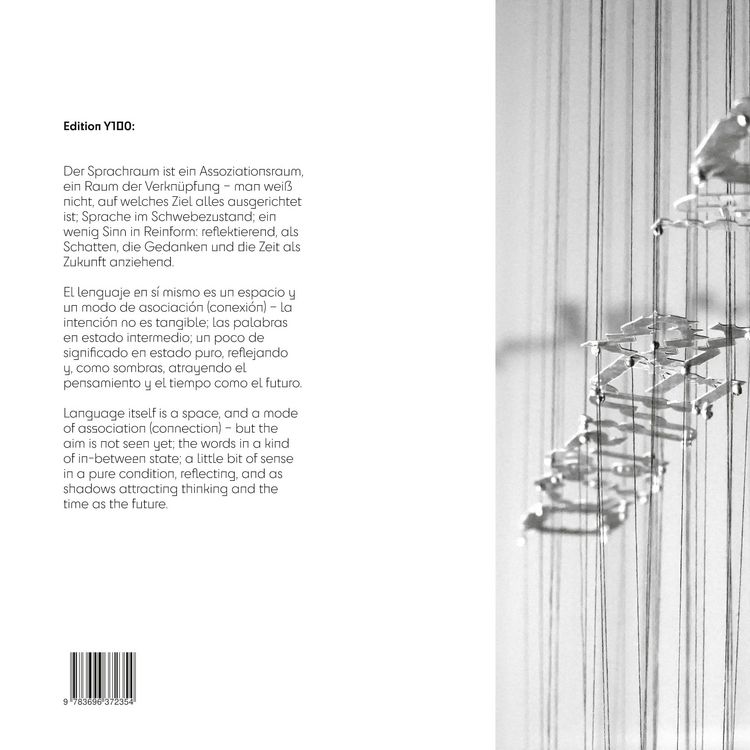 Edition Y100:

Der Sprachraum ist ein Assoziationsraum, ein Raum der Verknüpfung – man weiß nicht, auf welches Ziel alles ausgerichtet ist; Sprache im Schwebezustand; ein wenig Sinn in Reinform: reflektierend, als Schatten, die Gedanken und die Zeit als Zukunft anziehend.

El lenguaje en sí mismo es un espacio y un modo de asociación (conexión) – la intención no es tangible; las palabras en estado intermedio; un poco de significado en estado puro, reflejando y, como sombras, atrayendo el pensamiento y el tiempo como el futuro.

Language itself is a space, and a mode of association (connection) – but the aim is not seen yet; the words in a kind of in-between state; a little bit of sense in a pure condition, reflecting, and as shadows attracting thinking and the time as the future.

9 783696 372354